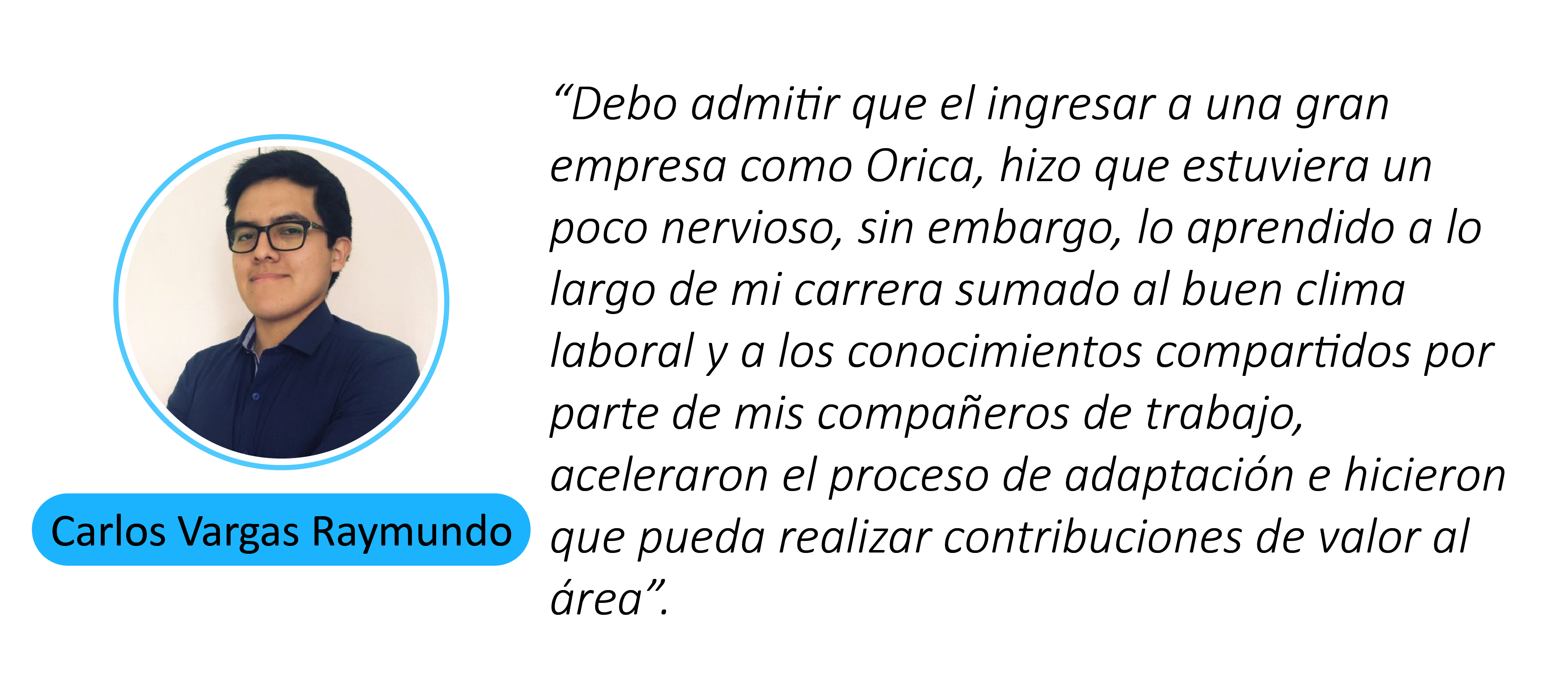 Carlos Vargas Raymundo

“Debo admitir que el ingresar a una gran empresa como Orica, hizo que estuviera un poco nervioso, sin embargo, lo aprendido a lo largo de mi carrera sumado al buen clima laboral y a los conocimientos compartidos por parte de mis compañeros de trabajo, aceleraron el proceso de adaptación e hicieron que pueda realizar contribuciones de valor al área”.